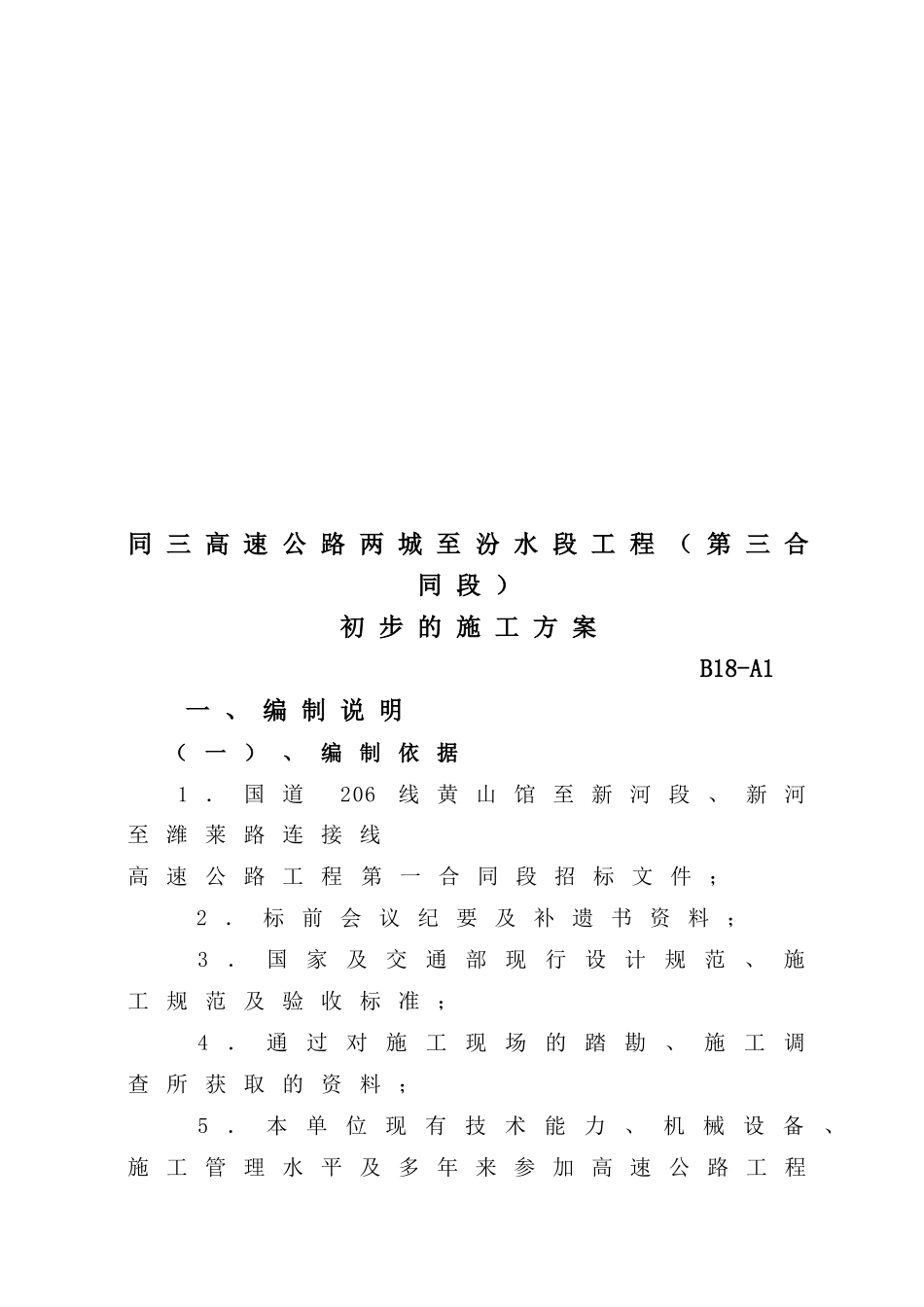 同三高速公路两城至汾水段工程（第三合同段）

初步的施工方案

B18-A1

一、编制说明

（一）、编制依据

1．国道 206 线黄山馆至新河段、新河至潍莱路连接线
高速公路工程第一合同段招标文件；

2．标前会议纪要及补遗书资料；

3．国家及交通部现行设计规范、施工规范及验收标准；

4．通过对施工现场的踏勘、施工调查所获取的资料；

5．本单位现有技术能力、机械设备、施工管理水平及多年来参加高速公路工程